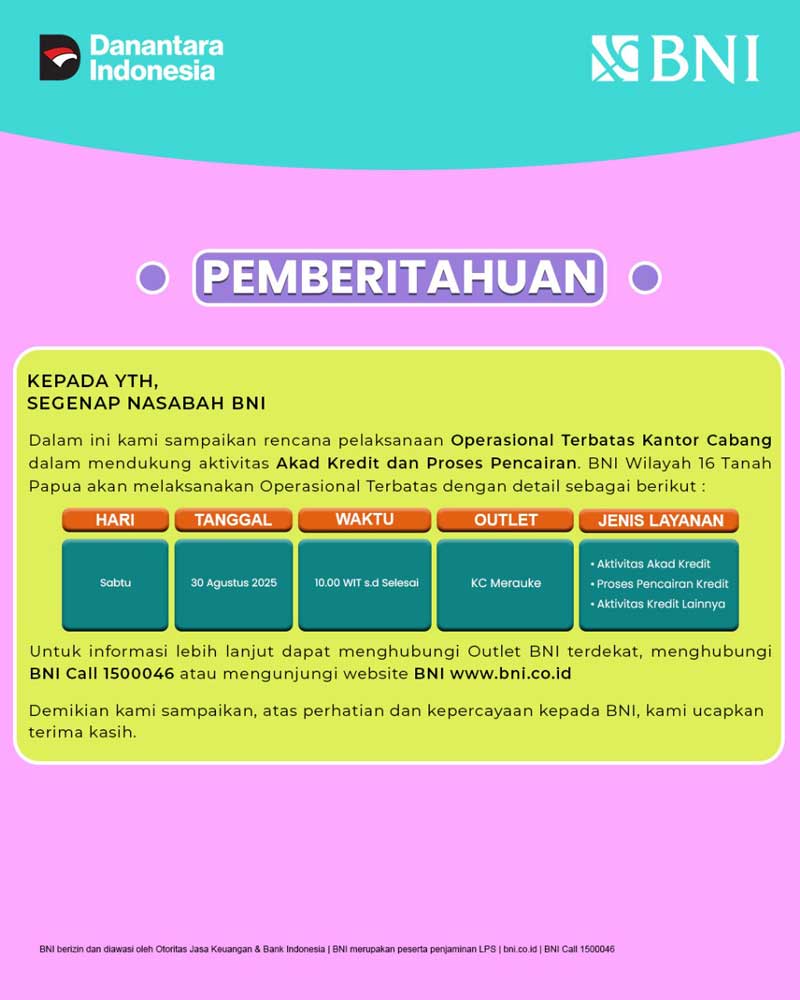 Danantara Indonesia

BNI

PEMBERITAHUAN

KEPADA YTH,
SEGENAP NASABAH BNI

Dalam ini kami sampaikan rencana pelaksanaan Operasional Terbatas Kantor Cabang dalam mendukung aktivitas Akad Kredit dan Proses Pencairan. BNI Wilayah 16 Tanah Papua akan melaksanakan Operasional Terbatas dengan detail sebagai berikut :

| HARI | TANGGAL | WAKTU | OUTLET | JENIS LAYANAN |
|---|---|---|---|---|
| Sabtu | 30 Agustus 2025 | 10.00 WIT s.d Selesai | KC Merauke | • Aktivitas Akad Kredit • Proses Pencairan Kredit • Aktivitas Kredit Lainnya |

Untuk informasi lebih lanjut dapat menghubungi Outlet BNI terdekat, menghubungi BNI Call 1500046 atau mengunjungi website BNI www.bni.co.id

Demikian kami sampaikan, atas perhatian dan kepercayaan kepada BNI, kami ucapkan terima kasih.

BNI berizin dan diawasi oleh Otoritas Jasa Keuangan & Bank Indonesia | BNI merupakan peserta penjaminan LPS | bni.co.id | BNI Call 1500046